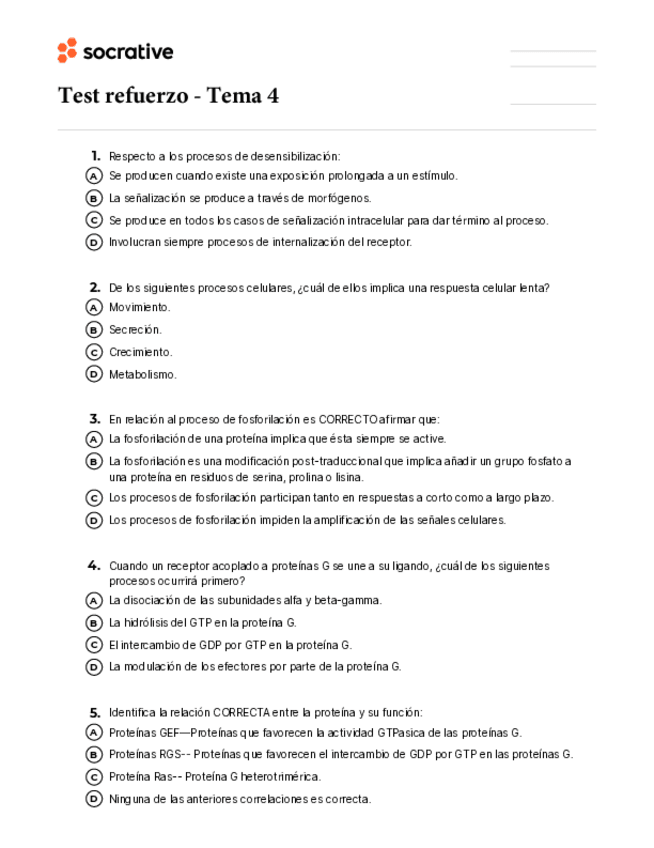 socrative

Test refuerzo - Tema 4

1. Respecto a los procesos de desensibilización:
A Se producen cuando existe una exposición prolongada a un estímulo.
B La señalización se produce a través de morfógenos.
C Se produce en todos los casos de señalización intracelular para dar término al proceso.
D Involucran siempre procesos de internalización del receptor.

2. De los siguientes procesos celulares, ¿cuál de ellos implica una respuesta celular lenta?
A Movimiento.
B Secreción.
C Crecimiento.
D Metabolismo.

3. En relación al proceso de fosforilación es CORRECTO afirmar que:
A La fosforilación de una proteína implica que ésta siempre se active.
B La fosforilación es una modificación post-traduccional que implica añadir un grupo fosfato a una proteína en residuos de serina, prolina o lisina.
C Los procesos de fosforilación participan tanto en respuestas a corto como a largo plazo.
D Los procesos de fosforilación impiden la amplificación de las señales celulares.

4. Cuando un receptor acoplado a proteínas G se une a su ligando, ¿cuál de los siguientes procesos ocurrirá primero?
A La disociación de las subunidades alfa y beta-gamma.
B La hidrólisis del GTP en la proteína G.
C El intercambio de GDP por GTP en la proteína G.
D La modulación de los efectores por parte de la proteína G.

5. Identifica la relación CORRECTA entre la proteína y su función:
A Proteínas GEF—Proteínas que favorecen la actividad GTPasica de las proteínas G.
B Proteínas RGS-- Proteínas que favorecen el intercambio de GDP por GTP en las proteínas G.
C Proteína Ras-- Proteína G heterotrimérica.
D Ninguna de las anteriores correlaciones es correcta.